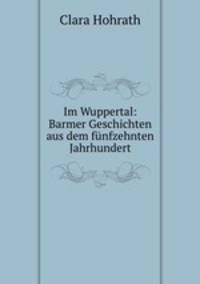 Clara Hohrath

Im Wuppertal: Barmer Geschichten aus dem fünfzehnten Jahrhundert